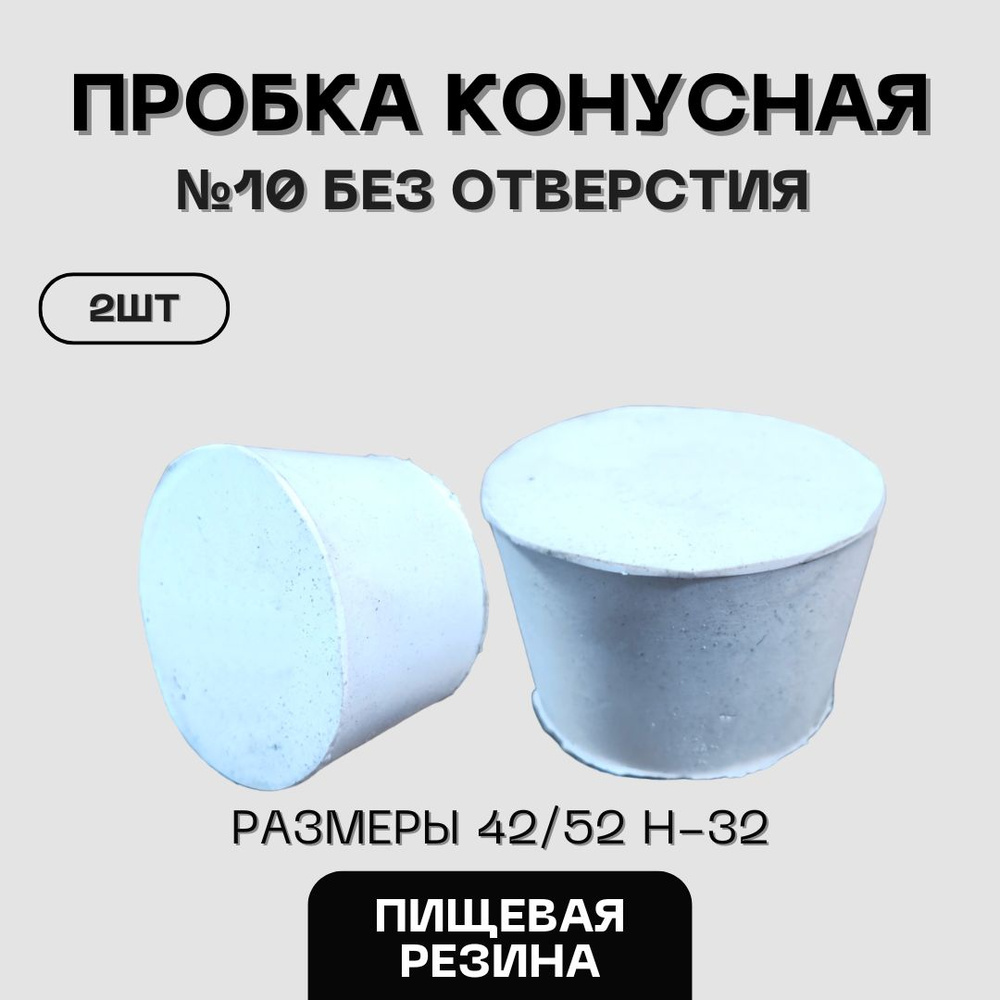 ПРОБКА КОНУСНАЯ
№10 БЕЗ ОТВЕРСТИЯ

2ШТ

РАЗМЕРЫ 42/52 Н-32

ПИЩЕВАЯ РЕЗИНА